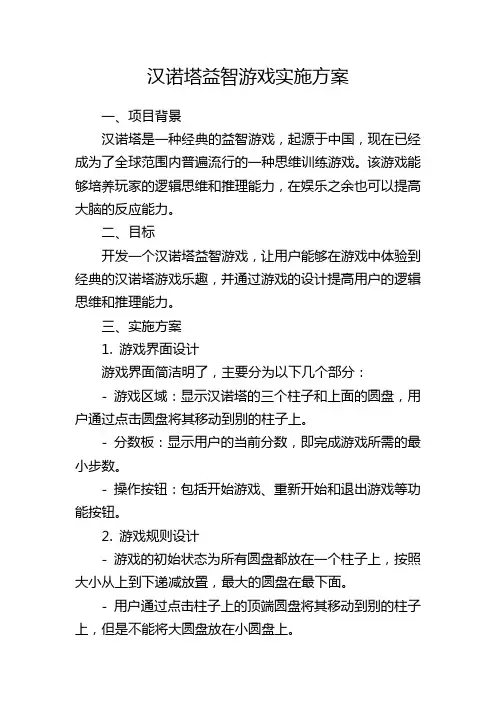 汉诺塔益智游戏实施方案

一、项目背景

汉诺塔是一种经典的益智游戏，起源于中国，现在已经成为了全球范围内普遍流行的一种思维训练游戏。该游戏能够培养玩家的逻辑思维和推理能力，在娱乐之余也可以提高大脑的反应能力。

二、目标

开发一个汉诺塔益智游戏，让用户能够在游戏中体验到经典的汉诺塔游戏乐趣，并通过游戏的设计提高用户的逻辑思维和推理能力。

三、实施方案

1. 游戏界面设计

游戏界面简洁明了，主要分为以下几个部分：

- 游戏区域：显示汉诺塔的三个柱子和上面的圆盘，用户通过点击圆盘将其移动到别的柱子上。

- 分数板：显示用户的当前分数，即完成游戏所需的最小步数。

- 操作按钮：包括开始游戏、重新开始和退出游戏等功能按钮。

2. 游戏规则设计

- 游戏的初始状态为所有圆盘都放在一个柱子上，按照大小从上到下递减放置，最大的圆盘在最下面。

- 用户通过点击柱子上的顶端圆盘将其移动到别的柱子上，但是不能将大圆盘放在小圆盘上。